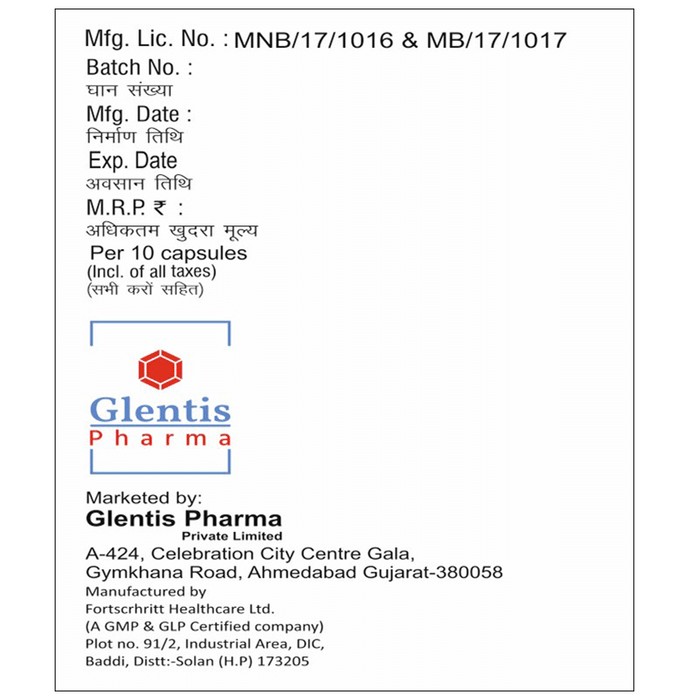 Mfg. Lic. No. : MNB/17/1016 & MB/17/1017
Batch No. :
घान संख्या
Mfg. Date :
निर्माण तिथि
Exp. Date
अवसान तिथि
M.R.P. ₹ :
अधिकतम खुदरा मूल्य
Per 10 capsules
(Incl. of all taxes)
(सभी करों सहित)

Glentis
Pharma

Marketed by:
Glentis Pharma
Private Limited
A-424, Celebration City Centre Gala,
Gymkhana Road, Ahmedabad Gujarat-380058
Manufactured by
Fortscrhritt Healthcare Ltd.
(A GMP & GLP Certified company)
Plot no. 91/2, Industrial Area, DIC,
Baddi, Distt:-Solan (H.P) 173205